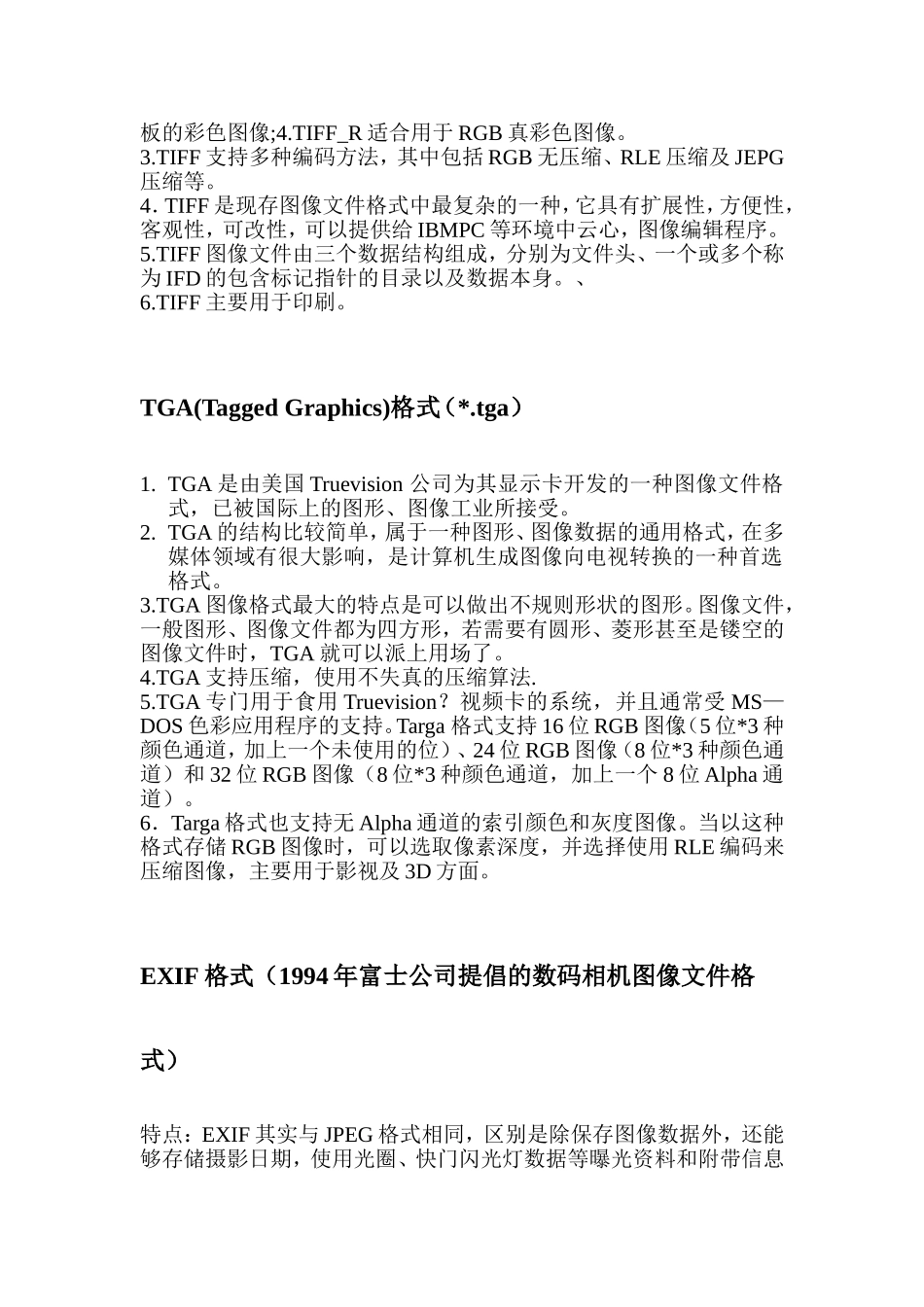 板的彩色图像;4.TIFF_R 适合用于 RGB 真彩色图像。
3.TIFF 支持多种编码方法，其中包括 RGB 无压缩、RLE 压缩及 JEPG 压缩等。
4. TIFF 是现存图像文件格式中最复杂的一种，它具有扩展性，方便性，客观性，可改性，可以提供给 IBMPC 等环境中云心，图像编辑程序。
5.TIFF 图像文件由三个数据结构组成，分别为文件头、一个或多个称为 IFD 的包含标记指针的目录以及数据本身。、
6.TIFF 主要用于印刷。

TGA(Tagged Graphics)格式（*.tga）

1. TGA 是由美国 Truevision 公司为其显示卡开发的一种图像文件格式，已被国际上的图形、图像工业所接受。
2. TGA 的结构比较简单，属于一种图形、图像数据的通用格式，在多媒体领域有很大影响，是计算机生成图像向电视转换的一种首选格式。
3.TGA 图像格式最大的特点是可以做出不规则形状的图形。图像文件，一般图形、图像文件都为四方形，若需要有圆形、菱形甚至是镂空的图像文件时，TGA 就可以派上用场了。
4.TGA 支持压缩，使用不失真的压缩算法.
5.TGA 专门用于食用 Truevision？视频卡的系统，并且通常受 MS—DOS 色彩应用程序的支持。Targa 格式支持 16 位 RGB 图像（5 位*3 种颜色通道，加上一个未使用的位）、24 位 RGB 图像（8 位*3 种颜色通道）和 32 位 RGB 图像（8 位*3 种颜色通道，加上一个 8 位 Alpha 通道）。
6．Targa 格式也支持无 Alpha 通道的索引颜色和灰度图像。当以这种格式存储 RGB 图像时，可以选取像素深度，并选择使用 RLE 编码来压缩图像，主要用于影视及 3D 方面。

EXIF 格式（1994 年富士公司提倡的数码相机图像文件格式）

特点：EXIF 其实与 JPEG 格式相同，区别是除保存图像数据外，还能够存储摄影日期，使用光圈、快门闪光灯数据等曝光资料和附带信息